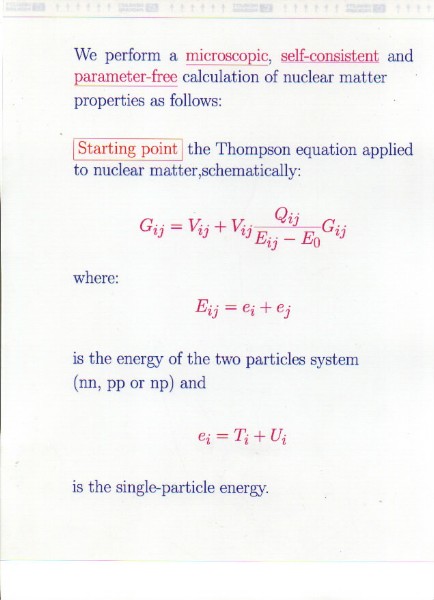 We perform a microscopic, self-consistent and parameter-free calculation of nuclear matter properties as follows:

Starting point the Thompson equation applied to nuclear matter,schematically:

$G_{ij} = V_{ij} + V_{ij}\frac{Q_{ij}}{E_{ij} - E_0}G_{ij}$

where:

$E_{ij} = e_i + e_j$

is the energy of the two particles system (nn, pp or np) and

$e_i = T_i + U_i$

is the single-particle energy.